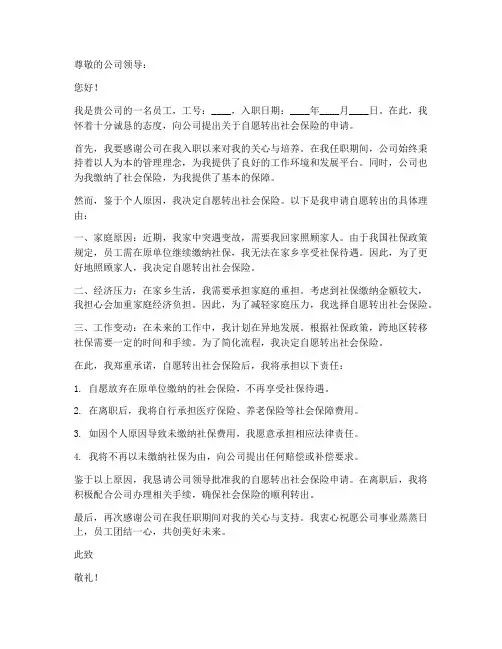 尊敬的公司领导：

您好！

我是贵公司的一名员工，工号：____，入职日期：____年____月____日。在此，我怀着十分诚恳的态度，向公司提出关于自愿转出社会保险的申请。

首先，我要感谢公司在我入职以来对我的关心与培养。在我任职期间，公司始终秉持着以人为本的管理理念，为我提供了良好的工作环境和发展平台。同时，公司也为我缴纳了社会保险，为我提供了基本的保障。

然而，鉴于个人原因，我决定自愿转出社会保险。以下是我申请自愿转出的具体理由：

一、家庭原因：近期，我家中突遇变故，需要我回家照顾家人。由于我国社保政策规定，员工需在原单位继续缴纳社保，我无法在家乡享受社保待遇。因此，为了更好地照顾家人，我决定自愿转出社会保险。

二、经济压力：在家乡生活，我需要承担家庭的重担。考虑到社保缴纳金额较大，我担心会加重家庭经济负担。因此，为了减轻家庭压力，我选择自愿转出社会保险。

三、工作变动：在未来的工作中，我计划在异地发展。根据社保政策，跨地区转移社保需要一定的时间和手续。为了简化流程，我决定自愿转出社会保险。

在此，我郑重承诺，自愿转出社会保险后，我将承担以下责任：

1. 自愿放弃在原单位缴纳的社会保险，不再享受社保待遇。

2. 在离职后，我将自行承担医疗保险、养老保险等社会保障费用。

3. 如因个人原因导致未缴纳社保费用，我愿意承担相应法律责任。

4. 我将不再以未缴纳社保为由，向公司提出任何赔偿或补偿要求。

鉴于以上原因，我恳请公司领导批准我的自愿转出社会保险申请。在离职后，我将积极配合公司办理相关手续，确保社会保险的顺利转出。

最后，再次感谢公司在我任职期间对我的关心与支持。我衷心祝愿公司事业蒸蒸日上，员工团结一心，共创美好未来。

此致

敬礼！